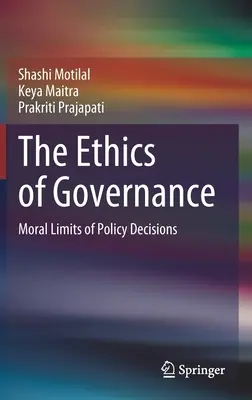 Shashi Motilal
Keya Maitra
Prakriti Prajapati

The Ethics of Governance

Moral Limits of Policy Decisions

Springer